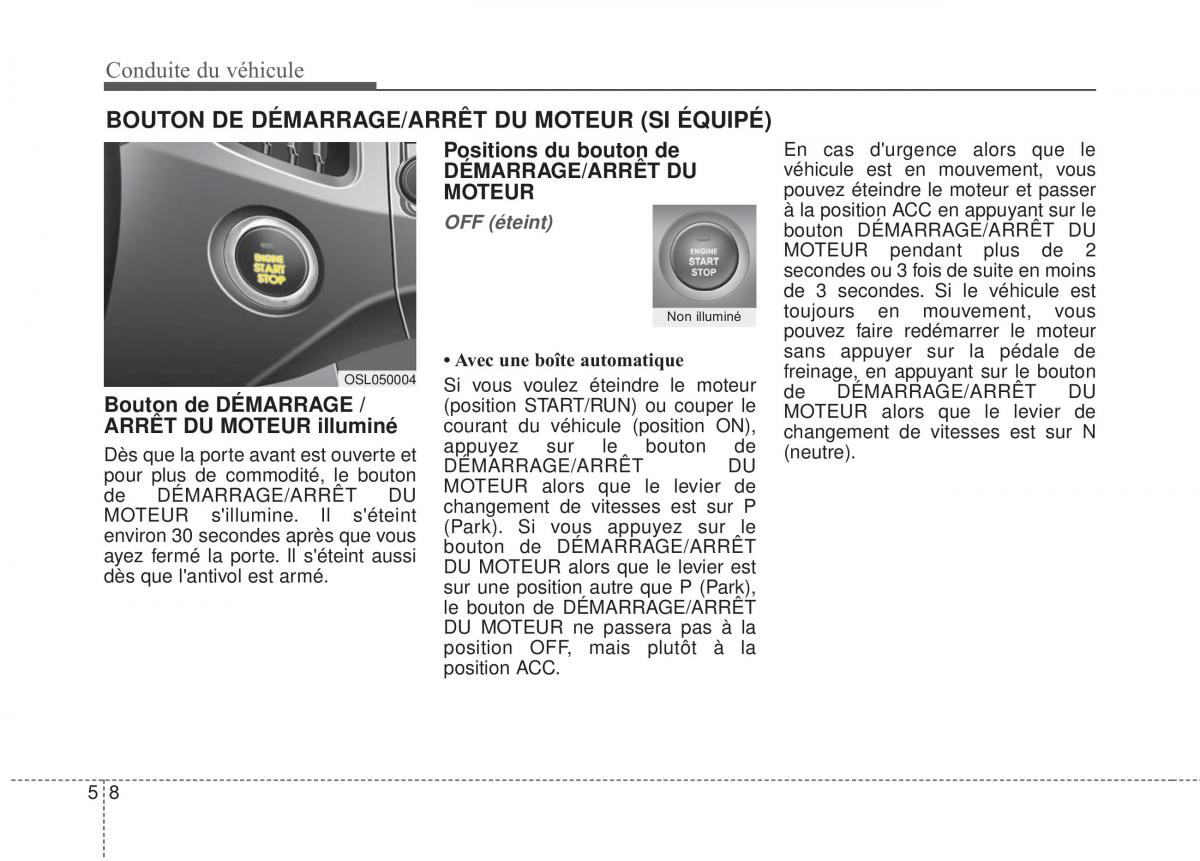 Conduite du véhicule

BOUTON DE DÉMARRAGE/ARRÊT DU MOTEUR (SI ÉQUIPÉ)

ENGINE START STOP

OSL050004

Bouton de DÉMARRAGE / ARRÊT DU MOTEUR illuminé

Dès que la porte avant est ouverte et pour plus de commodité, le bouton de DÉMARRAGE/ARRÊT DU MOTEUR s'illumine. Il s'éteint environ 30 secondes après que vous ayez fermé la porte. Il s'éteint aussi dès que l'antivol est armé.

Positions du bouton de DÉMARRAGE/ARRÊT DU MOTEUR

OFF (éteint)

ENGINE START STOP

Non illuminé

• Avec une boîte automatique

Si vous voulez éteindre le moteur (position START/RUN) ou couper le courant du véhicule (position ON), appuyez sur le bouton de DÉMARRAGE/ARRÊT DU MOTEUR alors que le levier de changement de vitesses est sur P (Park). Si vous appuyez sur le bouton de DÉMARRAGE/ARRÊT DU MOTEUR alors que le levier est sur une position autre que P (Park), le bouton de DÉMARRAGE/ARRÊT DU MOTEUR ne passera pas à la position OFF, mais plutôt à la position ACC.

En cas d'urgence alors que le véhicule est en mouvement, vous pouvez éteindre le moteur et passer à la position ACC en appuyant sur le bouton DÉMARRAGE/ARRÊT DU MOTEUR pendant plus de 2 secondes ou 3 fois de suite en moins de 3 secondes. Si le véhicule est toujours en mouvement, vous pouvez faire redémarrer le moteur sans appuyer sur la pédale de freinage, en appuyant sur le bouton de DÉMARRAGE/ARRÊT DU MOTEUR alors que le levier de changement de vitesses est sur N (neutre).

5 8